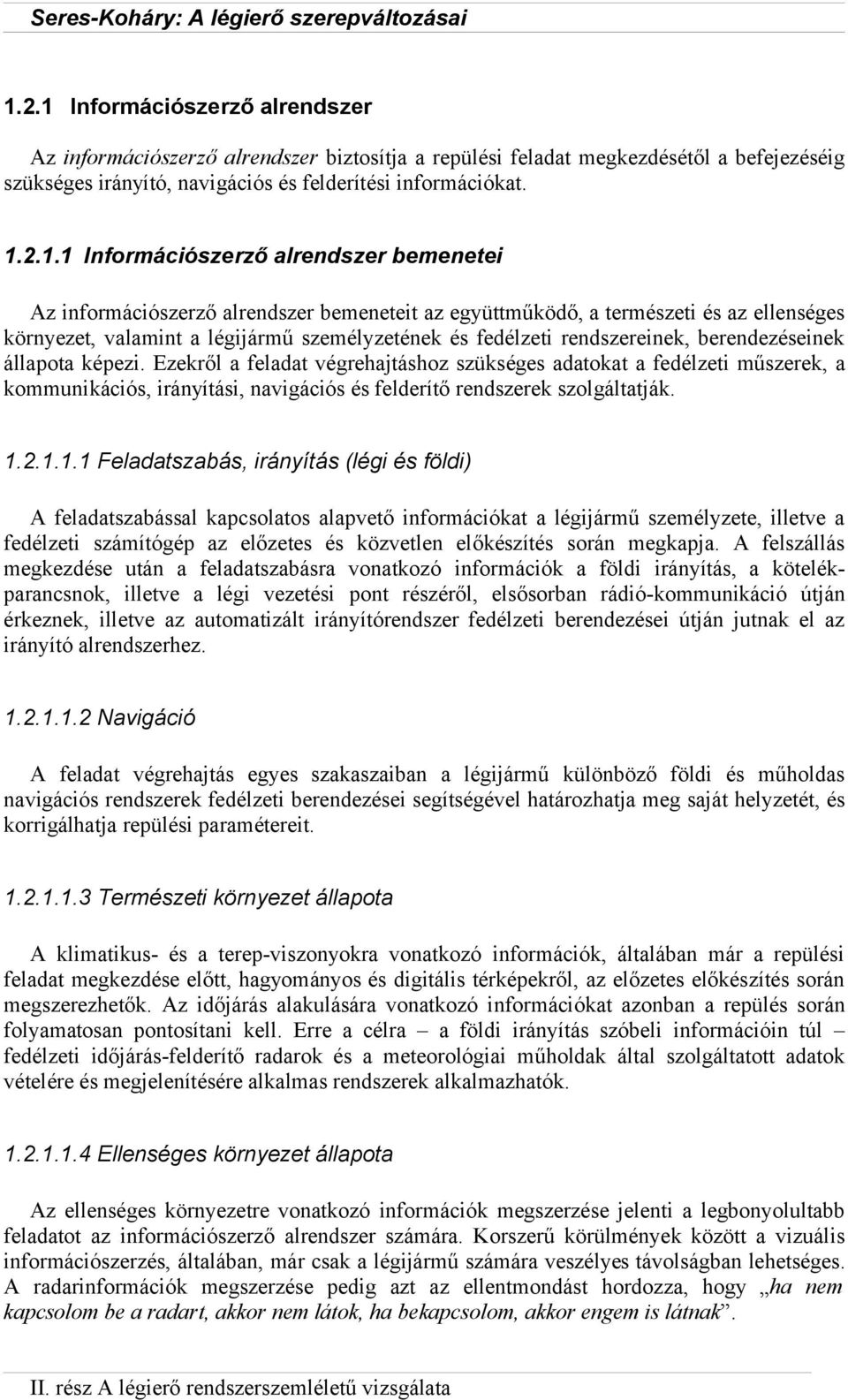 Seres-Koháry: A légierő szerepváltozásai

1.2.1 Információszerző alrendszer

Az információszerző alrendszer biztosítja a repülési feladat megkezdésétől a befejezéséig szükséges irányító, navigációs és felderítési információkat.

1.2.1.1 Információszerző alrendszer bemenetei

Az információszerző alrendszer bemeneteit az együttműködő, a természeti és az ellenséges környezet, valamint a légijármű személyzetének és fedélzeti rendszereinek, berendezéseinek állapota képezi. Ezekről a feladat végrehajtáshoz szükséges adatokat a fedélzeti műszerek, a kommunikációs, irányítási, navigációs és felderítő rendszerek szolgáltatják.

1.2.1.1.1 Feladatszabás, irányítás (légi és földi)

A feladatszabással kapcsolatos alapvető információkat a légijármű személyzete, illetve a fedélzeti számítógép az előzetes és közvetlen előkészítés során megkapja. A felszállás megkezdése után a feladatszabásra vonatkozó információk a földi irányítás, a kötelékparancsnok, illetve a légi vezetési pont részéről, elsősorban rádió-kommunikáció útján érkeznek, illetve az automatizált irányítórendszer fedélzeti berendezései útján jutnak el az irányító alrendszerhez.

1.2.1.1.2 Navigáció

A feladat végrehajtás egyes szakaszaiban a légijármű különböző földi és műholdas navigációs rendszerek fedélzeti berendezései segítségével határozhatja meg saját helyzetét, és korrigálhatja repülési paramétereit.

1.2.1.1.3 Természeti környezet állapota

A klimatikus- és a terep-viszonyokra vonatkozó információk, általában már a repülési feladat megkezdése előtt, hagyományos és digitális térképekről, az előzetes előkészítés során megszerezhetők. Az időjárás alakulására vonatkozó információkat azonban a repülés során folyamatosan pontosítani kell. Erre a célra – a földi irányítás szóbeli információin túl – fedélzeti időjárás-felderítő radarok és a meteorológiai műholdak által szolgáltatott adatok vételére és megjelenítésére alkalmas rendszerek alkalmazhatók.

1.2.1.1.4 Ellenséges környezet állapota

Az ellenséges környezetre vonatkozó információk megszerzése jelenti a legbonyolultabb feladatot az információszerző alrendszer számára. Korszerű körülmények között a vizuális információszerzés, általában, már csak a légijármű számára veszélyes távolságban lehetséges. A radarinformációk megszerzése pedig azt az ellentmondást hordozza, hogy „ha nem kapcsolom be a radart, akkor nem látok, ha bekapcsolom, akkor engem is látnak”.

II. rész A légierő rendszerszemléletű vizsgálata